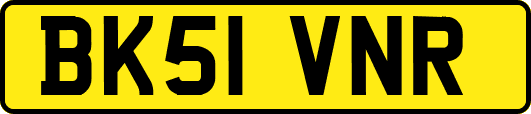 BK51 VNR